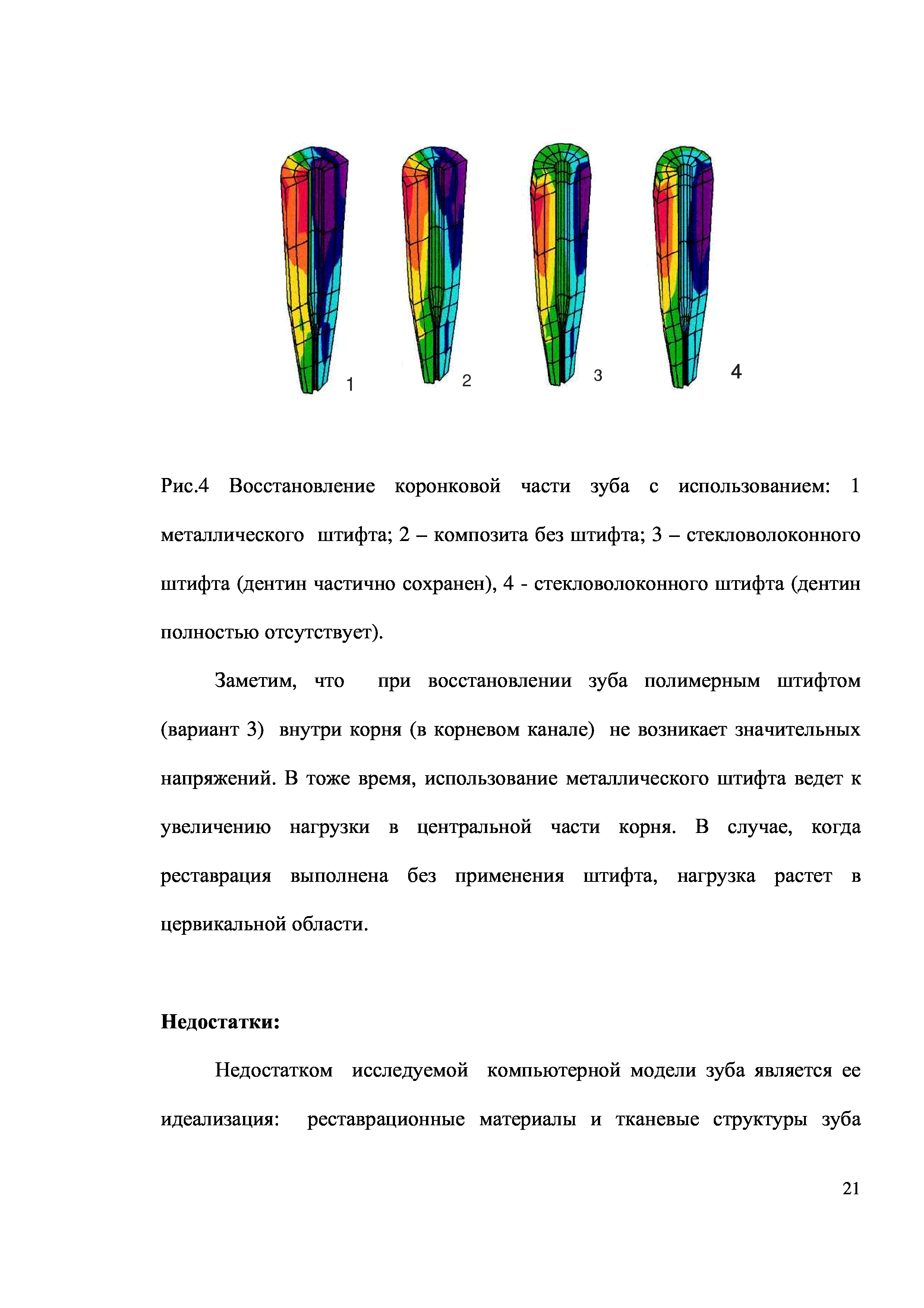 1 2 3 4

Рис.4 Восстановление коронковой части зуба с использованием: 1 металлического штифта; 2 – композита без штифта; 3 – стекловолоконного штифта (дентин частично сохранен), 4 - стекловолоконного штифта (дентин полностью отсутствует).

Заметим, что при восстановлении зуба полимерным штифтом (вариант 3) внутри корня (в корневом канале) не возникает значительных напряжений. В тоже время, использование металлического штифта ведет к увеличению нагрузки в центральной части корня. В случае, когда реставрация выполнена без применения штифта, нагрузка растет в цервикальной области.

Недостатки:

Недостатком исследуемой компьютерной модели зуба является ее идеализация: реставрационные материалы и тканевые структуры зуба

21